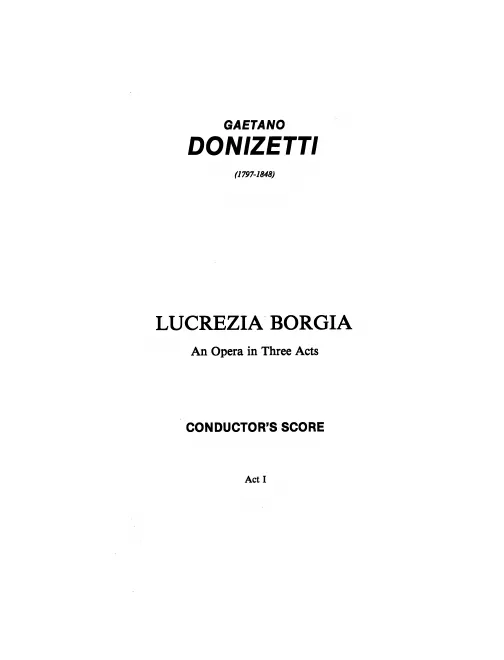 GAETANO
DONIZETTI
(1797-1848)

LUCREZIA BORGIA
An Opera in Three Acts

CONDUCTOR'S SCORE

Act I